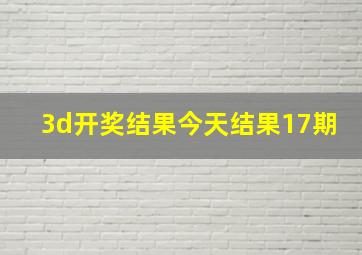 3d开奖结果今天结果17期